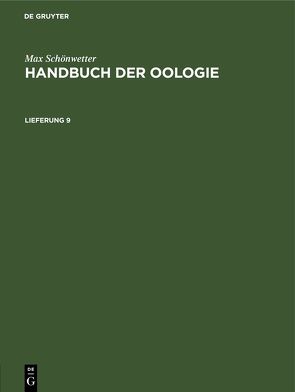 DE GRUYTER

Max Schönwetter
HANDBUCH DER OOLOGIE

LIEFERUNG 9

DE
G